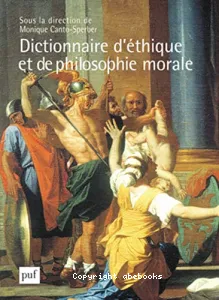 Sous la direction de
Monique Canto-Sperber

Dictionnaire d'éthique et de philosophie morale

puf

Copyright abebooks